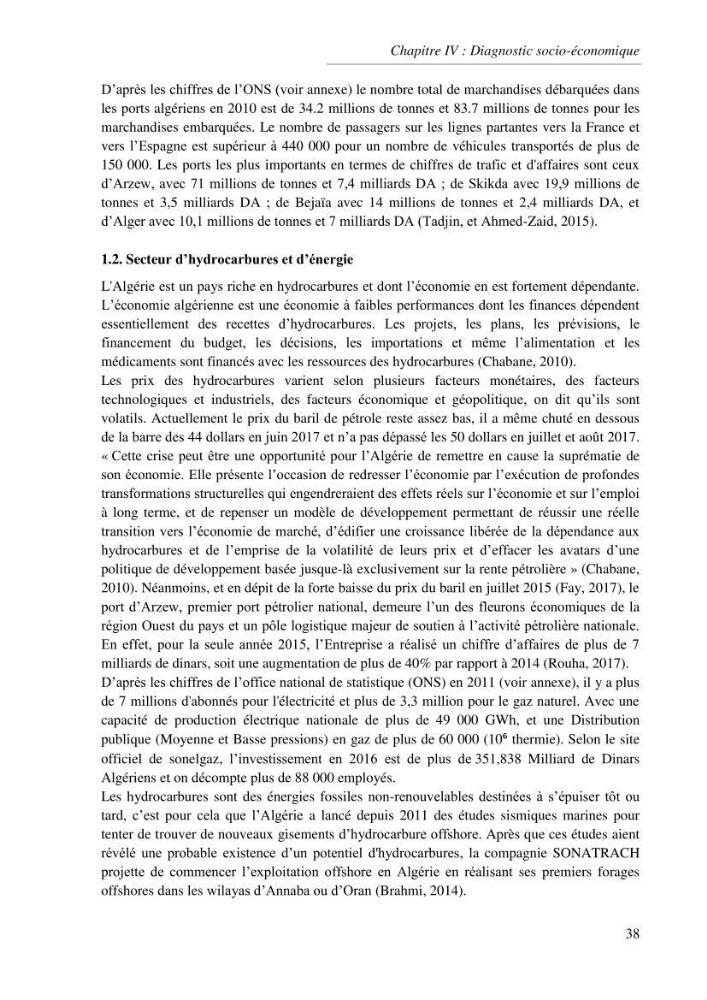 Chapitre IV : Diagnostic socio-économique

D'après les chiffres de l'ONS (voir annexe) le nombre total de marchandises débarquées dans les ports algériens en 2010 est de 34.2 millions de tonnes et 83.7 millions de tonnes pour les marchandises embarquées. Le nombre de passagers sur les lignes partantes vers la France et vers l'Espagne est supérieur à 440 000 pour un nombre de véhicules transportés de plus de 150 000. Les ports les plus importants en termes de chiffres de trafic et d'affaires sont ceux d'Arzew, avec 71 millions de tonnes et 7,4 milliards DA ; de Skikda avec 19,9 millions de tonnes et 3,5 milliards DA ; de Bejaïa avec 14 millions de tonnes et 2,4 milliards DA, et d'Alger avec 10,1 millions de tonnes et 7 milliards DA (Tadjin, et Ahmed-Zaid, 2015).

1.2. Secteur d'hydrocarbures et d'énergie

L'Algérie est un pays riche en hydrocarbures et dont l'économie en est fortement dépendante. L'économie algérienne est une économie à faibles performances dont les finances dépendent essentiellement des recettes d'hydrocarbures. Les projets, les plans, les prévisions, le financement du budget, les décisions, les importations et même l'alimentation et les médicaments sont financés avec les ressources des hydrocarbures (Chabane, 2010).
Les prix des hydrocarbures varient selon plusieurs facteurs monétaires, des facteurs technologiques et industriels, des facteurs économique et géopolitique, on dit qu'ils sont volatils. Actuellement le prix du baril de pétrole reste assez bas, il a même chuté en dessous de la barre des 44 dollars en juin 2017 et n'a pas dépassé les 50 dollars en juillet et août 2017. « Cette crise peut être une opportunité pour l'Algérie de remettre en cause la suprématie de son économie. Elle présente l'occasion de redresser l'économie par l'exécution de profondes transformations structurelles qui engendreraient des effets réels sur l'économie et sur l'emploi à long terme, et de repenser un modèle de développement permettant de réussir une réelle transition vers l'économie de marché, d'édifier une croissance libérée de la dépendance aux hydrocarbures et de l'emprise de la volatilité de leurs prix et d'effacer les avatars d'une politique de développement basée jusque-là exclusivement sur la rente pétrolière » (Chabane, 2010). Néanmoins, et en dépit de la forte baisse du prix du baril en juillet 2015 (Fay, 2017), le port d'Arzew, premier port pétrolier national, demeure l'un des fleurons économiques de la région Ouest du pays et un pôle logistique majeur de soutien à l'activité pétrolière nationale. En effet, pour la seule année 2015, l'Entreprise a réalisé un chiffre d'affaires de plus de 7 milliards de dinars, soit une augmentation de plus de 40% par rapport à 2014 (Rouha, 2017).
D'après les chiffres de l'office national de statistique (ONS) en 2011 (voir annexe), il y a plus de 7 millions d'abonnés pour l'électricité et plus de 3,3 million pour le gaz naturel. Avec une capacité de production électrique nationale de plus de 49 000 GWh, et une Distribution publique (Moyenne et Basse pressions) en gaz de plus de 60 000 ($10^6$ thermie). Selon le site officiel de sonelgaz, l'investissement en 2016 est de plus de 351,838 Milliard de Dinars Algériens et on décompte plus de 88 000 employés.
Les hydrocarbures sont des énergies fossiles non-renouvelables destinées à s'épuiser tôt ou tard, c'est pour cela que l'Algérie a lancé depuis 2011 des études sismiques marines pour tenter de trouver de nouveaux gisements d'hydrocarbure offshore. Après que ces études aient révélé une probable existence d'un potentiel d'hydrocarbures, la compagnie SONATRACH projette de commencer l'exploitation offshore en Algérie en réalisant ses premiers forages offshores dans les wilayas d'Annaba ou d'Oran (Brahmi, 2014).

38